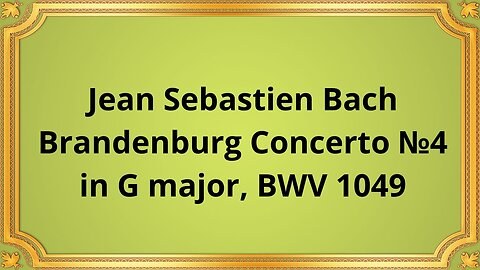 Jean Sebastien Bach
Brandenburg Concerto №4
in G major, BWV 1049